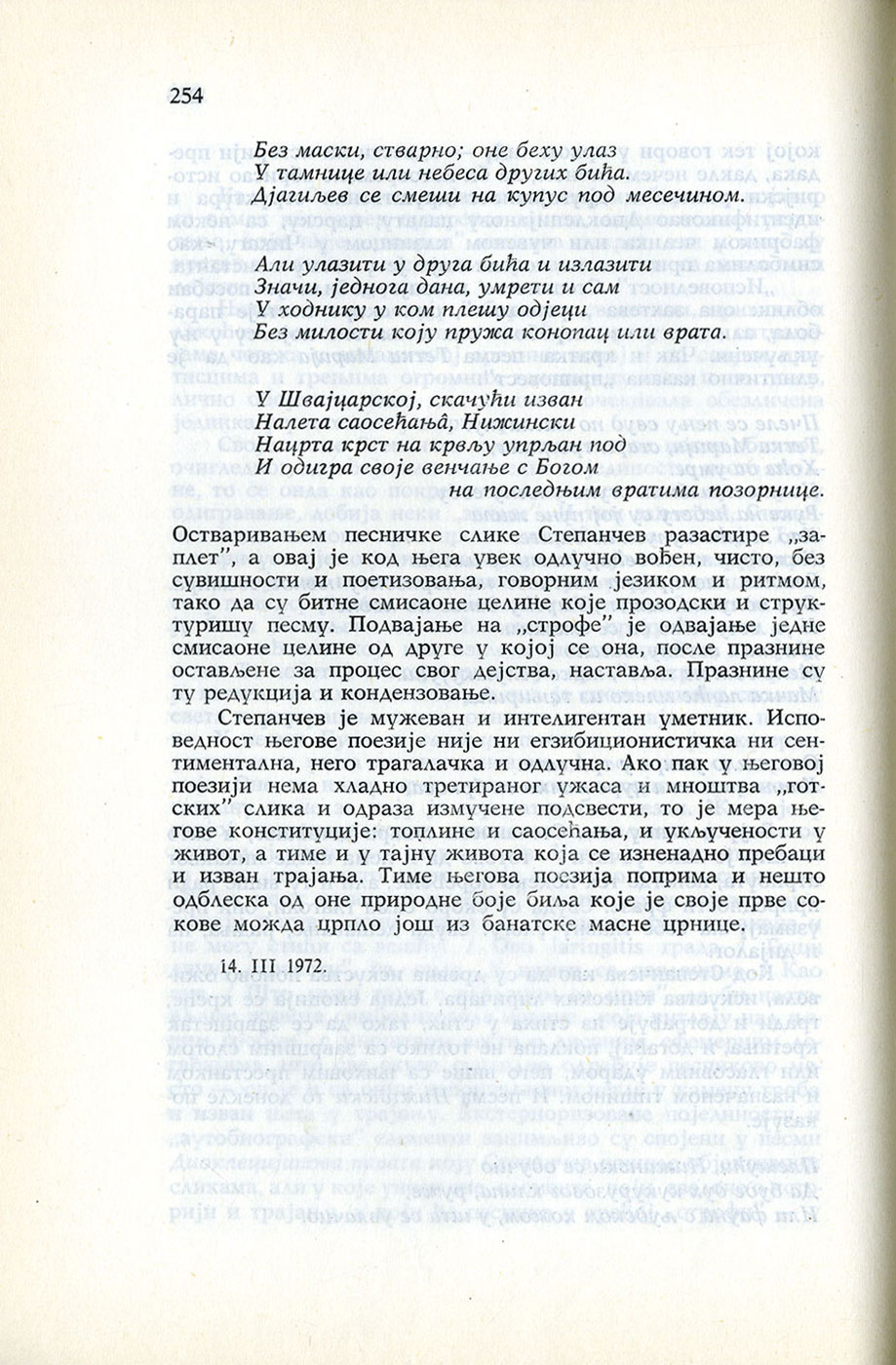 254

Без маски, стварно; оне беху улаз
У тамнице или небеса других бића.
Дјагиљев се смеши на купус под месечином.

Али улазити у друга бића и излазити
Значи, једнога дана, умрети и сам
У ходнику у ком плешу одјеци
Без милости коју пружа конопац или врата.

У Швајцарској, скачући изван
Налета саосећањâ, Нижински
Нацрта крст на крвљу упрљан под
И одигра своје венчање с Богом
на последњим вратима позорнице.

Остваривањем песничке слике Степанчев разастире „заплет", а овај је код њега увек одлучно вођен, чисто, без сувишности и поетизовања, говорним језиком и ритмом, тако да су битне смисаоне целине које прозодски и структуришу песму. Подвајање на „строфе" је одвајање једне смисаоне целине од друге у којој се она, после празнине остављене за процес свог дејства, наставља. Празнине су ту редукција и кондензовање.

Степанчев је мужеван и интелигентан уметник. Исповедност његове поезије није ни егзибиционистичка ни сентиментална, него трагалачка и одлучна. Ако пак у његовој поезији нема хладно третираног ужаса и мноштва „готских" слика и одраза измучене подсвести, то је мера његове конституције: топлине и саосећања, и укључености у живот, а тиме и у тајну живота која се изненадно пребаци и изван трајања. Тиме његова поезија поприма и нешто одблеска од оне природне боје биља које је своје прве сокове можда црпло још из банатске масне црнице.

14. III 1972.